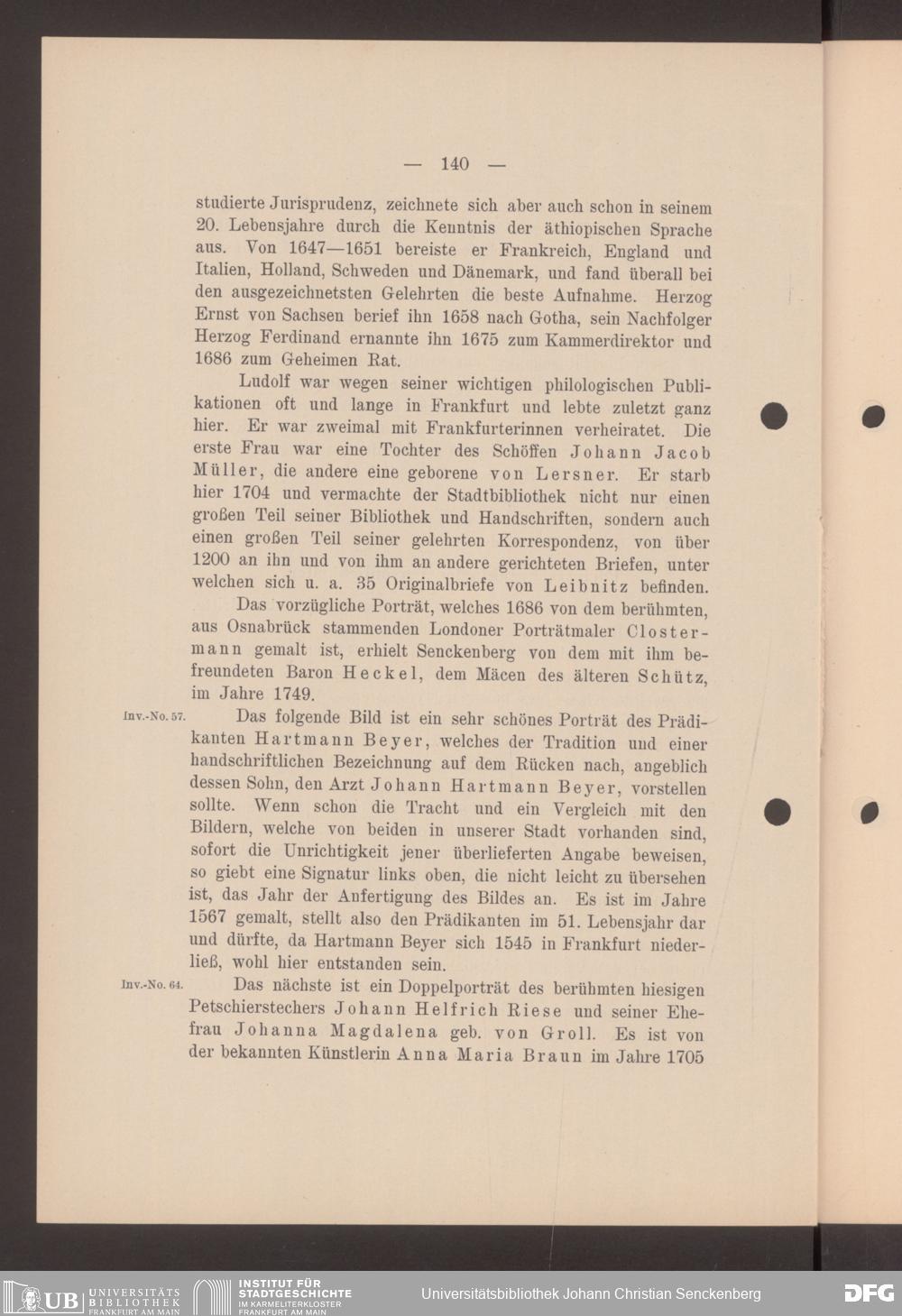 — 140 —

studierte Jurisprudenz, zeichnete sich aber auch schon in seinem 20. Lebensjahre durch die Kenntnis der äthiopischen Sprache aus. Von 1647—1651 bereiste er Frankreich, England und Italien, Holland, Schweden und Dänemark, und fand überall bei den ausgezeichnetsten Gelehrten die beste Aufnahme. Herzog Ernst von Sachsen berief ihn 1658 nach Gotha, sein Nachfolger Herzog Ferdinand ernannte ihn 1675 zum Kammerdirektor und 1686 zum Geheimen Rat.

Ludolf war wegen seiner wichtigen philologischen Publikationen oft und lange in Frankfurt und lebte zuletzt ganz hier. Er war zweimal mit Frankfurterinnen verheiratet. Die erste Frau war eine Tochter des Schöffen Johann Jacob Müller, die andere eine geborene von Lersner. Er starb hier 1704 und vermachte der Stadtbibliothek nicht nur einen großen Teil seiner Bibliothek und Handschriften, sondern auch einen großen Teil seiner gelehrten Korrespondenz, von über 1200 an ihn und von ihm an andere gerichteten Briefen, unter welchen sich u. a. 35 Originalbriefe von Leibnitz befinden.

Das vorzügliche Porträt, welches 1686 von dem berühmten, aus Osnabrück stammenden Londoner Porträtmaler Clostermann gemalt ist, erhielt Senckenberg von dem mit ihm befreundeten Baron Heckel, dem Mäcen des älteren Schütz, im Jahre 1749.

Inv.-No. 57. Das folgende Bild ist ein sehr schönes Porträt des Prädikanten Hartmann Beyer, welches der Tradition und einer handschriftlichen Bezeichnung auf dem Rücken nach, angeblich dessen Sohn, den Arzt Johann Hartmann Beyer, vorstellen sollte. Wenn schon die Tracht und ein Vergleich mit den Bildern, welche von beiden in unserer Stadt vorhanden sind, sofort die Unrichtigkeit jener überlieferten Angabe beweisen, so giebt eine Signatur links oben, die nicht leicht zu übersehen ist, das Jahr der Anfertigung des Bildes an. Es ist im Jahre 1567 gemalt, stellt also den Prädikanten im 51. Lebensjahr dar und dürfte, da Hartmann Beyer sich 1545 in Frankfurt niederließ, wohl hier entstanden sein.

Inv.-No. 64. Das nächste ist ein Doppelporträt des berühmten hiesigen Petschierstechers Johann Helfrich Riese und seiner Ehefrau Johanna Magdalena geb. von Groll. Es ist von der bekannten Künstlerin Anna Maria Braun im Jahre 1705

UB UNIVERSITÄTS BIBLIOTHEK FRANKFURT AM MAIN INSTITUT FÜR STADTGESCHICHTE IM KARMELITERKLOSTER FRANKFURT AM MAIN Universitätsbibliothek Johann Christian Senckenberg DFG